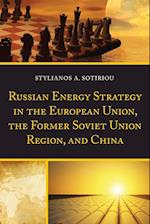 STYLIANOS A. SOTIRIOU

RUSSIAN ENERGY STRATEGY IN THE EUROPEAN UNION, THE FORMER SOVIET UNION REGION, AND CHINA